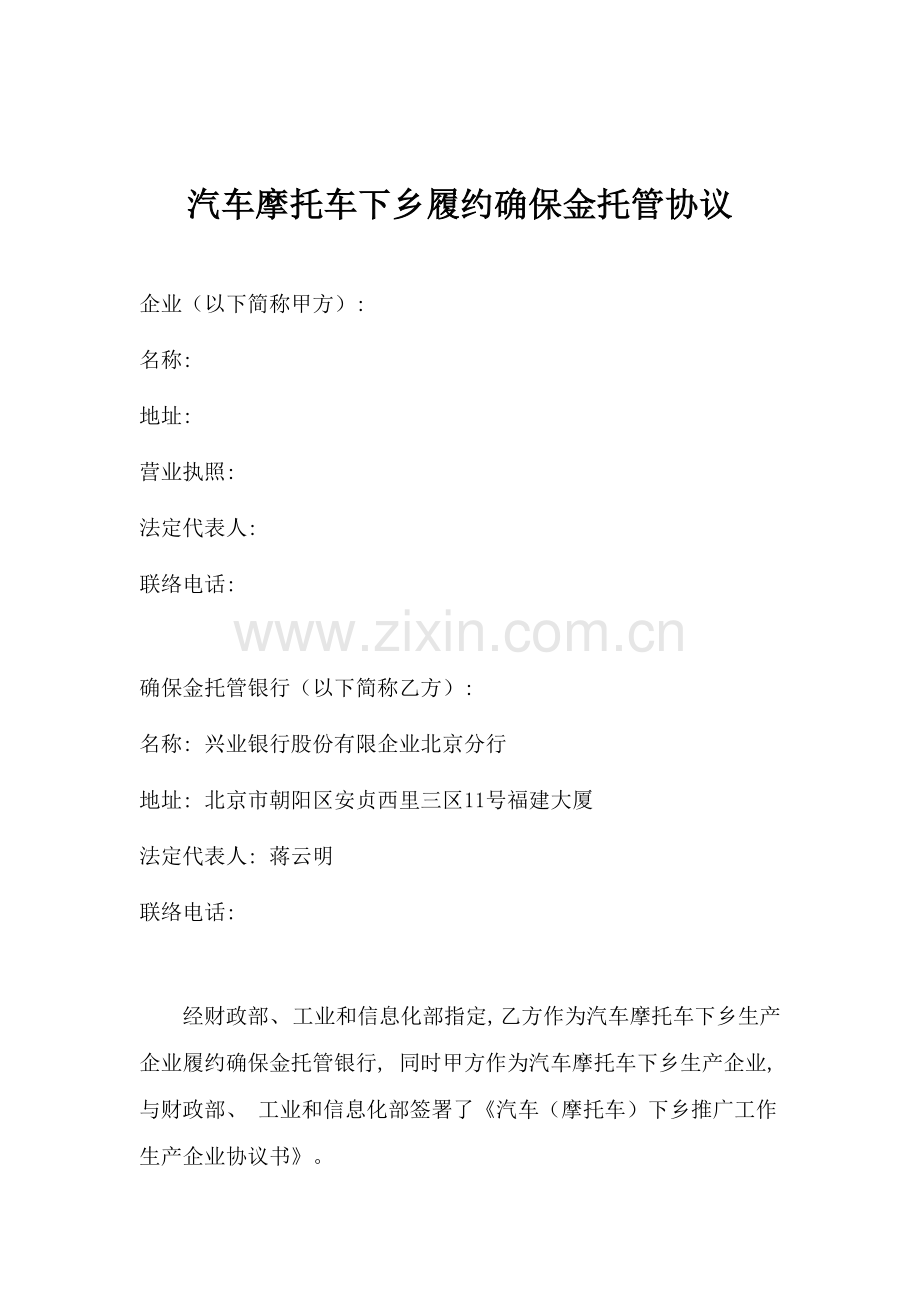 汽车摩托车下乡履约确保金托管协议

企业（以下简称甲方）：

名称：

地址：

营业执照：

法定代表人：

联络电话：

www.zixin.com.cn

确保金托管银行（以下简称乙方）：

名称：兴业银行股份有限企业北京分行

地址：北京市朝阳区安贞西里三区11号福建大厦

法定代表人：蒋云明

联络电话：

经财政部、工业和信息化部指定，乙方作为汽车摩托车下乡生产企业履约确保金托管银行，同时甲方作为汽车摩托车下乡生产企业，与财政部、工业和信息化部签署了《汽车（摩托车）下乡推广工作生产企业协议书》。